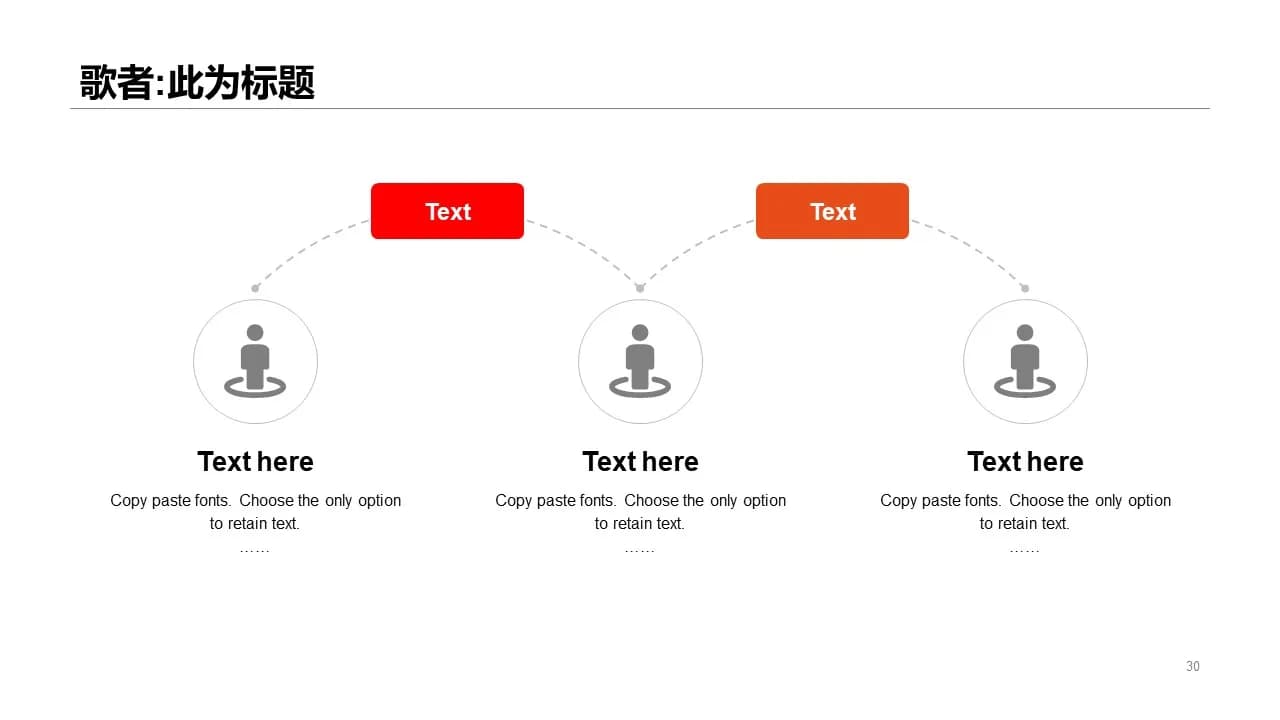 歌者:此为标题

Text

Text

Text here

Copy paste fonts. Choose the only option to retain text.

……

Text here

Copy paste fonts. Choose the only option to retain text.

……

Text here

Copy paste fonts. Choose the only option to retain text.

……

30